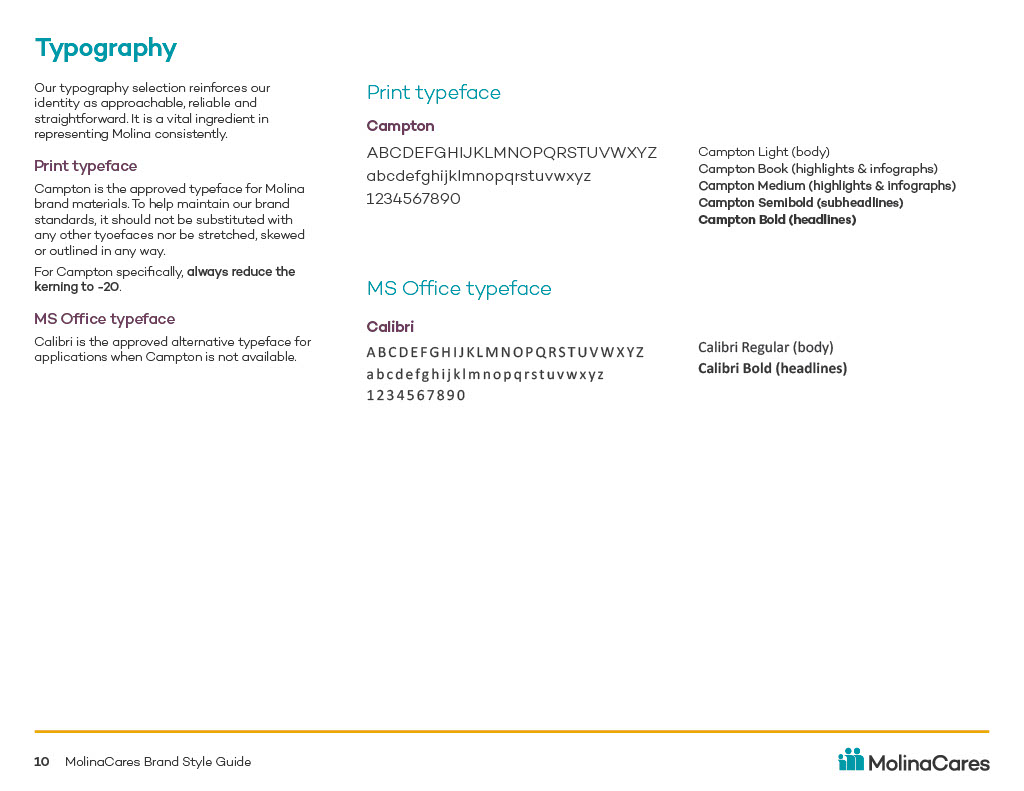 Typography

Our typography selection reinforces our identity as approachable, reliable and straightforward. It is a vital ingredient in representing Molina consistently.

Print typeface

Campton is the approved typeface for Molina brand materials. To help maintain our brand standards, it should not be substituted with any other tyoefaces nor be stretched, skewed or outlined in any way.

For Campton specifically, always reduce the kerning to -20.

MS Office typeface

Calibri is the approved alternative typeface for applications when Campton is not available.

Print typeface

Campton

ABCDEFGHIJKLMNOPQRSTUVWXYZ
abcdefghijklmnopqrstuvwxyz
1234567890

Campton Light (body)
Campton Book (highlights & infographs)
Campton Medium (highlights & infographs)
Campton Semibold (subheadlines)
Campton Bold (headlines)

MS Office typeface

Calibri

ABCDEFGHIJKLMNOPQRSTUVWXYZ
abcdefghijklmnopqrstuvwxyz
1234567890

Calibri Regular (body)
Calibri Bold (headlines)

10 MolinaCares Brand Style Guide

MolinaCares